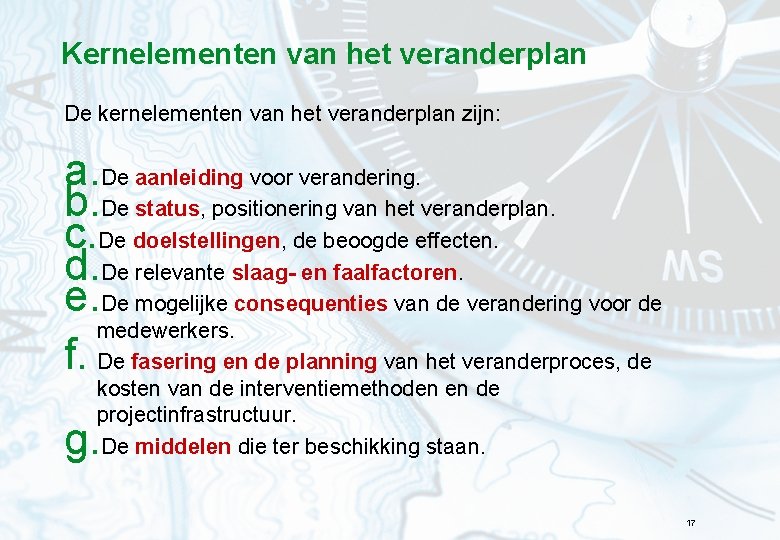 Kernelementen van het veranderplan

De kernelementen van het veranderplan zijn:

a. De aanleiding voor verandering.
b. De status, positionering van het veranderplan.
c. De doelstellingen, de beoogde effecten.
d. De relevante slaag- en faalfactoren.
e. De mogelijke consequenties van de verandering voor de medewerkers.
f. De fasering en de planning van het veranderproces, de kosten van de interventiemethoden en de projectinfrastructuur.
g. De middelen die ter beschikking staan.

MS

17